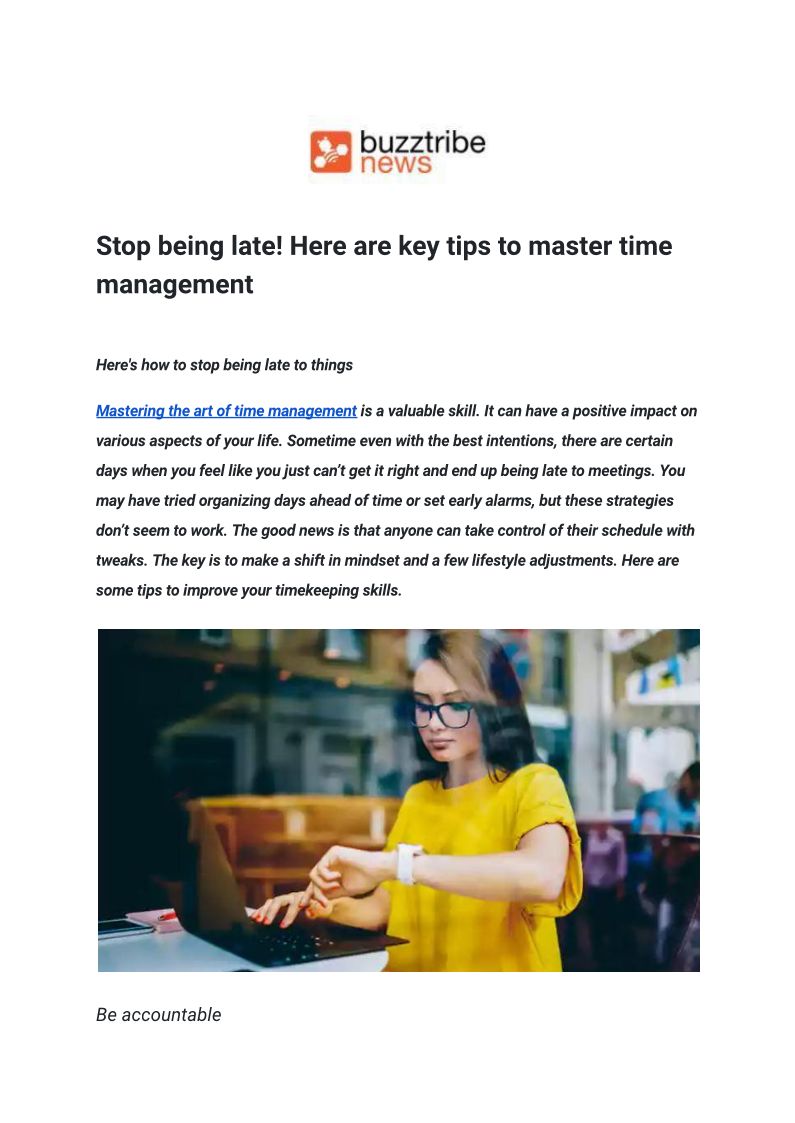 buzztribe
news

Stop being late! Here are key tips to master time management

Here's how to stop being late to things

Mastering the art of time management is a valuable skill. It can have a positive impact on various aspects of your life. Sometime even with the best intentions, there are certain days when you feel like you just can't get it right and end up being late to meetings. You may have tried organizing days ahead of time or set early alarms, but these strategies don't seem to work. The good news is that anyone can take control of their schedule with tweaks. The key is to make a shift in mindset and a few lifestyle adjustments. Here are some tips to improve your timekeeping skills.

Be accountable